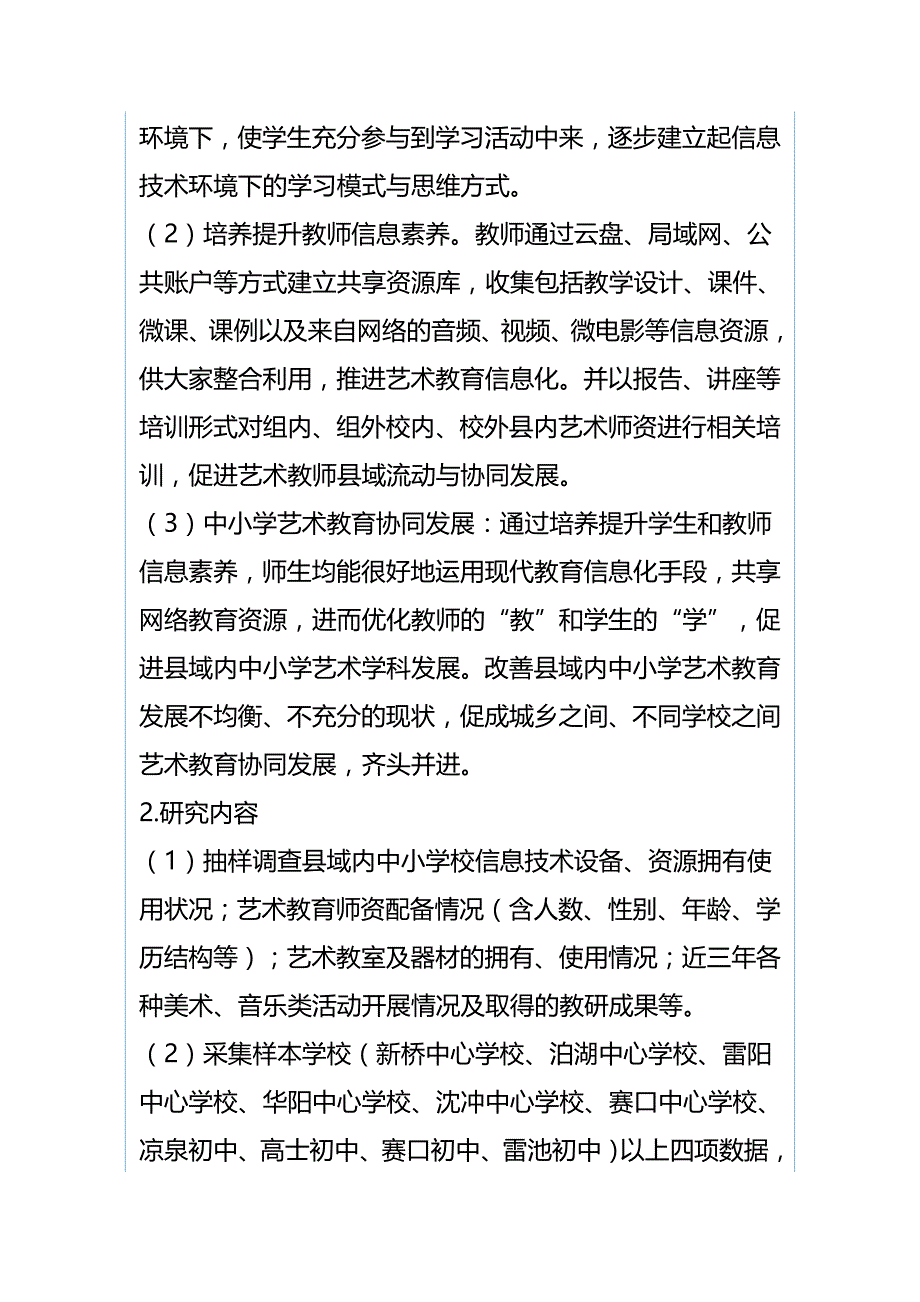 环境下，使学生充分参与到学习活动中来，逐步建立起信息技术环境下的学习模式与思维方式。

（2）培养提升教师信息素养。教师通过云盘、局域网、公共账户等方式建立共享资源库，收集包括教学设计、课件、微课、课例以及来自网络的音频、视频、微电影等信息资源，供大家整合利用，推进艺术教育信息化。并以报告、讲座等培训形式对组内、组外校内、校外县内艺术师资进行相关培训，促进艺术教师县域流动与协同发展。

（3）中小学艺术教育协同发展：通过培养提升学生和教师信息素养，师生均能很好地运用现代教育信息化手段，共享网络教育资源，进而优化教师的“教”和学生的“学”，促进县域内中小学艺术学科发展。改善县域内中小学艺术教育发展不均衡、不充分的现状，促成城乡之间、不同学校之间艺术教育协同发展，齐头并进。

2.研究内容

（1）抽样调查县域内中小学校信息技术设备、资源拥有使用状况；艺术教育师资配备情况（含人数、性别、年龄、学历结构等）；艺术教室及器材的拥有、使用情况；近三年各种美术、音乐类活动开展情况及取得的教研成果等。

（2）采集样本学校（新桥中心学校、泊湖中心学校、雷阳中心学校、华阳中心学校、沈冲中心学校、赛口中心学校、凉泉初中、高士初中、赛口初中、雷池初中）以上四项数据，